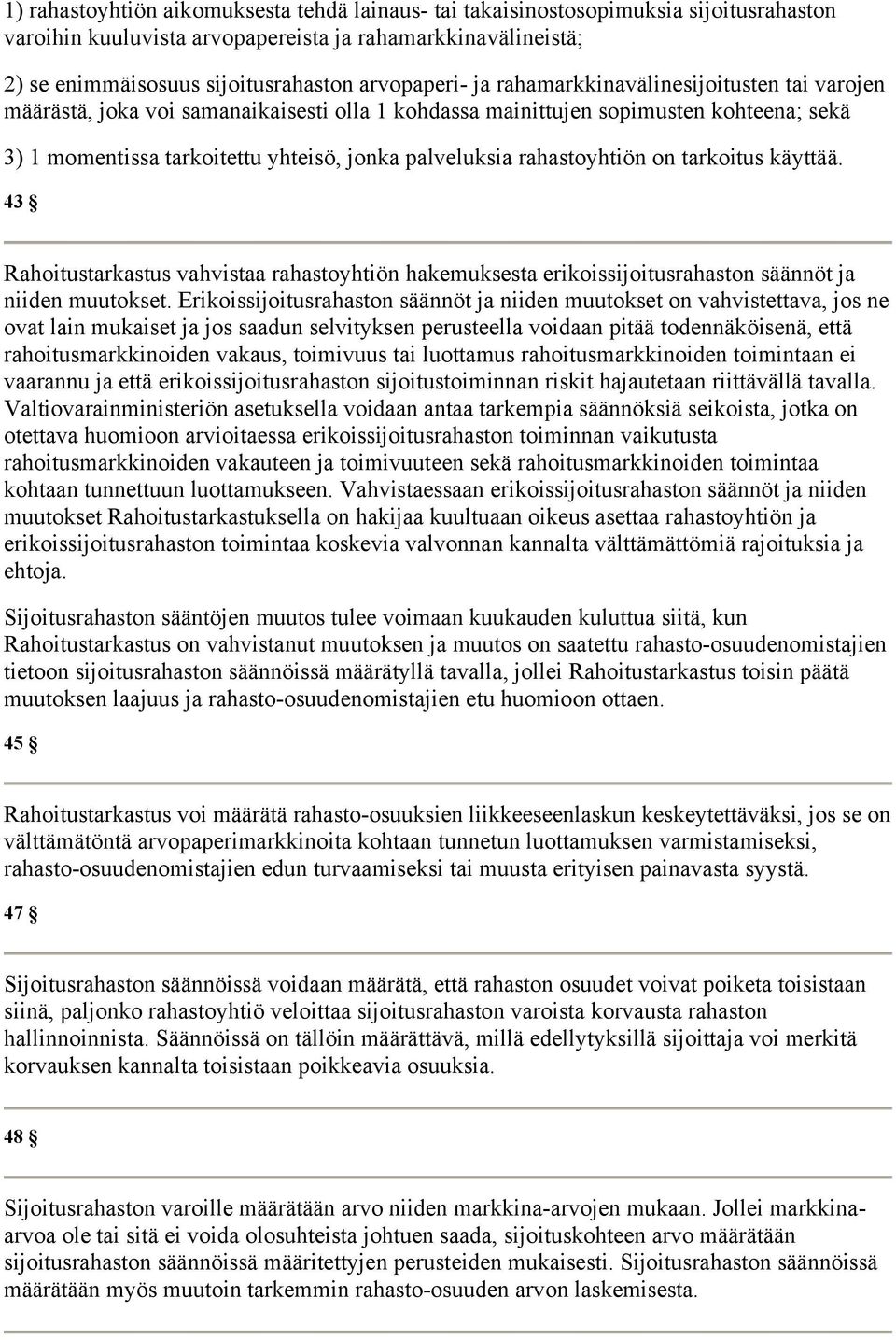 1) rahastoyhtiön aikomuksesta tehdä lainaus- tai takaisinostosopimuksia sijoitusrahaston varoihin kuuluvista arvopapereista ja rahamarkkinavälineistä;

2) se enimmäisosuus sijoitusrahaston arvopaperi- ja rahamarkkinavälinesijoitusten tai varojen määrästä, joka voi samanaikaisesti olla 1 kohdassa mainittujen sopimusten kohteena; sekä

3) 1 momentissa tarkoitettu yhteisö, jonka palveluksia rahastoyhtiön on tarkoitus käyttää.

43 §

Rahoitustarkastus vahvistaa rahastoyhtiön hakemuksesta erikoissijoitusrahaston säännöt ja niiden muutokset. Erikoissijoitusrahaston säännöt ja niiden muutokset on vahvistettava, jos ne ovat lain mukaiset ja jos saadun selvityksen perusteella voidaan pitää todennäköisenä, että rahoitusmarkkinoiden vakaus, toimivuus tai luottamus rahoitusmarkkinoiden toimintaan ei vaarannu ja että erikoissijoitusrahaston sijoitustoiminnan riskit hajautetaan riittävällä tavalla. Valtiovarainministeriön asetuksella voidaan antaa tarkempia säännöksiä seikoista, jotka on otettava huomioon arvioitaessa erikoissijoitusrahaston toiminnan vaikutusta rahoitusmarkkinoiden vakauteen ja toimivuuteen sekä rahoitusmarkkinoiden toimintaa kohtaan tunnettuun luottamukseen. Vahvistaessaan erikoissijoitusrahaston säännöt ja niiden muutokset Rahoitustarkastuksella on hakijaa kuultuaan oikeus asettaa rahastoyhtiön ja erikoissijoitusrahaston toimintaa koskevia valvonnan kannalta välttämättömiä rajoituksia ja ehtoja.

Sijoitusrahaston sääntöjen muutos tulee voimaan kuukauden kuluttua siitä, kun Rahoitustarkastus on vahvistanut muutoksen ja muutos on saatettu rahasto-osuudenomistajien tietoon sijoitusrahaston säännöissä määrätyllä tavalla, jollei Rahoitustarkastus toisin päätä muutoksen laajuus ja rahasto-osuudenomistajien etu huomioon ottaen.

45 §

Rahoitustarkastus voi määrätä rahasto-osuuksien liikkeeseenlaskun keskeytettäväksi, jos se on välttämätöntä arvopaperimarkkinoita kohtaan tunnetun luottamuksen varmistamiseksi, rahasto-osuudenomistajien edun turvaamiseksi tai muusta erityisen painavasta syystä.

47 §

Sijoitusrahaston säännöissä voidaan määrätä, että rahaston osuudet voivat poiketa toisistaan siinä, paljonko rahastoyhtiö veloittaa sijoitusrahaston varoista korvausta rahaston hallinnoinnista. Säännöissä on tällöin määrättävä, millä edellytyksillä sijoittaja voi merkitä korvauksen kannalta toisistaan poikkeavia osuuksia.

48 §

Sijoitusrahaston varoille määrätään arvo niiden markkina-arvojen mukaan. Jollei markkina-arvoa ole tai sitä ei voida olosuhteista johtuen saada, sijoituskohteen arvo määrätään sijoitusrahaston säännöissä määritettyjen perusteiden mukaisesti. Sijoitusrahaston säännöissä määrätään myös muutoin tarkemmin rahasto-osuuden arvon laskemisesta.